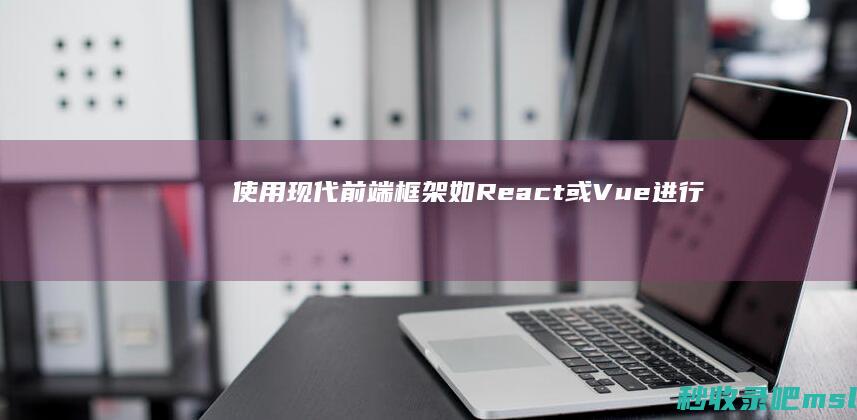 使用现代前端框架如React或Vue进行

秒收录吧msl